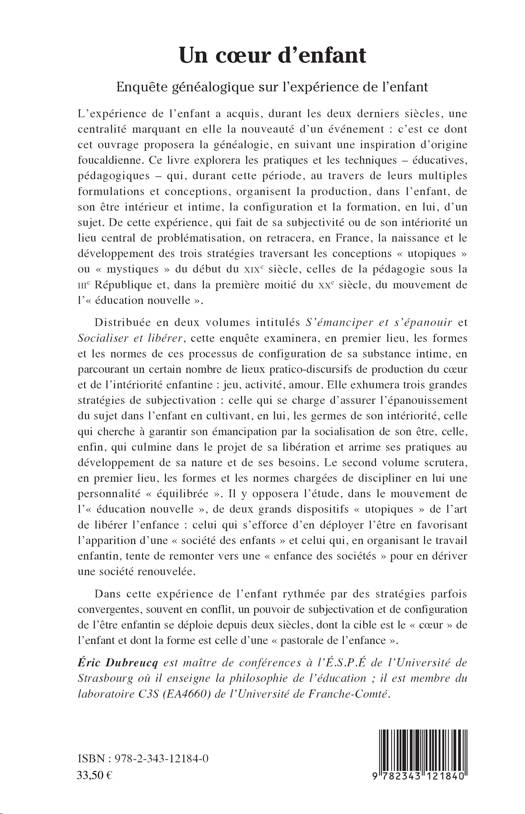 Un cœur d'enfant

Enquête généalogique sur l'expérience de l'enfant

L'expérience de l'enfant a acquis, durant les deux derniers siècles, une centralité marquant en elle la nouveauté d'un événement : c'est ce dont cet ouvrage proposera la généalogie, en suivant une inspiration d'origine foucaldienne. Ce livre explorera les pratiques et les techniques – éducatives, pédagogiques – qui, durant cette période, au travers de leurs multiples formulations et conceptions, organisent la production, dans l'enfant, de son être intérieur et intime, la configuration et la formation, en lui, d'un sujet. De cette expérience, qui fait de sa subjectivité ou de son intériorité un lieu central de problématisation, on retracera, en France, la naissance et le développement des trois stratégies traversant les conceptions « utopiques » ou « mystiques » du début du XIXe siècle, celles de la pédagogie sous la IIIe République et, dans la première moitié du XXe siècle, du mouvement de l'« éducation nouvelle ».

Distribuée en deux volumes intitulés S'émanciper et s'épanouir et Socialiser et libérer, cette enquête examinera, en premier lieu, les formes et les normes de ces processus de configuration de sa substance intime, en parcourant un certain nombre de lieux pratico-discursifs de production du cœur et de l'intériorité enfantine : jeu, activité, amour. Elle exhumera trois grandes stratégies de subjectivation : celle qui se charge d'assurer l'épanouissement du sujet dans l'enfant en cultivant, en lui, les germes de son intériorité, celle qui cherche à garantir son émancipation par la socialisation de son être, celle, enfin, qui culmine dans le projet de sa libération et arrime ses pratiques au développement de sa nature et de ses besoins. Le second volume scrutera, en premier lieu, les formes et les normes chargées de discipliner en lui une personnalité « équilibrée ». Il y opposera l'étude, dans le mouvement de l'« éducation nouvelle », de deux grands dispositifs « utopiques » de l'art de libérer l'enfance : celui qui s'efforce d'en déployer l'être en favorisant l'apparition d'une « société des enfants » et celui qui, en organisant le travail enfantin, tente de remonter vers une « enfance des sociétés » pour en dériver une société renouvelée.

Dans cette expérience de l'enfant rythmée par des stratégies parfois convergentes, souvent en conflit, un pouvoir de subjectivation et de configuration de l'être enfantin se déploie depuis deux siècles, dont la cible est le « cœur » de l'enfant et dont la forme est celle d'une « pastorale de l'enfance ».

Éric Dubreucq est maître de conférences à l'É.S.P.É de l'Université de Strasbourg où il enseigne la philosophie de l'éducation ; il est membre du laboratoire C3S (EA4660) de l'Université de Franche-Comté.

ISBN : 978-2-343-12184-0
33,50 €

9 782343 121840